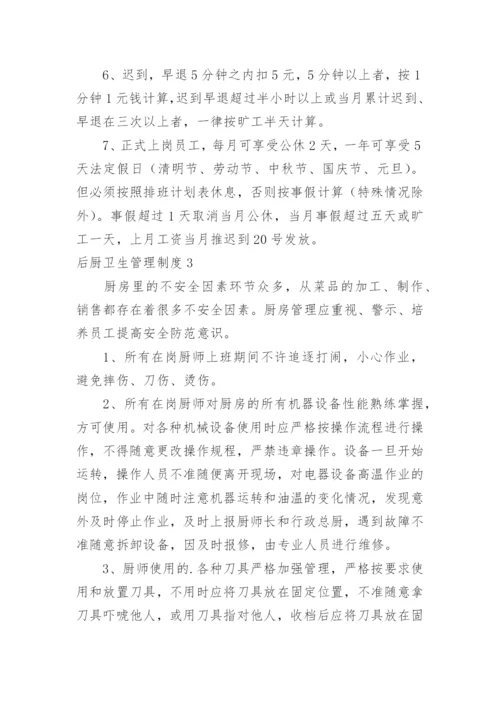 6、迟到，早退5分钟之内扣5元，5分钟以上者，按1分钟1元钱计算，迟到早退超过半小时以上或当月累计迟到、早退在三次以上者，一律按旷工半天计算。

7、正式上岗员工，每月可享受公休2天，一年可享受5天法定假日（清明节、劳动节、中秋节、国庆节、元旦）。但必须按照排班计划表休息，否则按事假计算（特殊情况除外）。事假超过1天取消当月公休，当月事假超过五天或旷工一天，上月工资当月推迟到20号发放。

后厨卫生管理制度3

厨房里的不安全因素环节众多，从菜品的加工、制作、销售都存在着很多不安全因素。厨房管理应重视、警示、培养员工提高安全防范意识。

1、所有在岗厨师上班期间不许追逐打闹，小心作业，避免摔伤、刀伤、烫伤。

2、所有在岗厨师对厨房的所有机器设备性能熟练掌握，方可使用。对各种机械设备使用时应严格按操作流程进行操作，不得随意更改操作规程，严禁违章操作。设备一旦开始运转，操作人员不准随便离开现场，对电器设备高温作业的岗位，作业中随时注意机器运转和油温的变化情况，发现意外及时停止作业，及时上报厨师长和行政总厨，遇到故障不准随意拆卸设备，因及时报修，由专业人员进行维修。

3、厨师使用的.各种刀具严格加强管理，严格按要求使用和放置刀具，不用时应将刀具放在固定位置，不准随意拿刀具吓唬他人，或用刀具指对他人，收档后应将刀具放在固